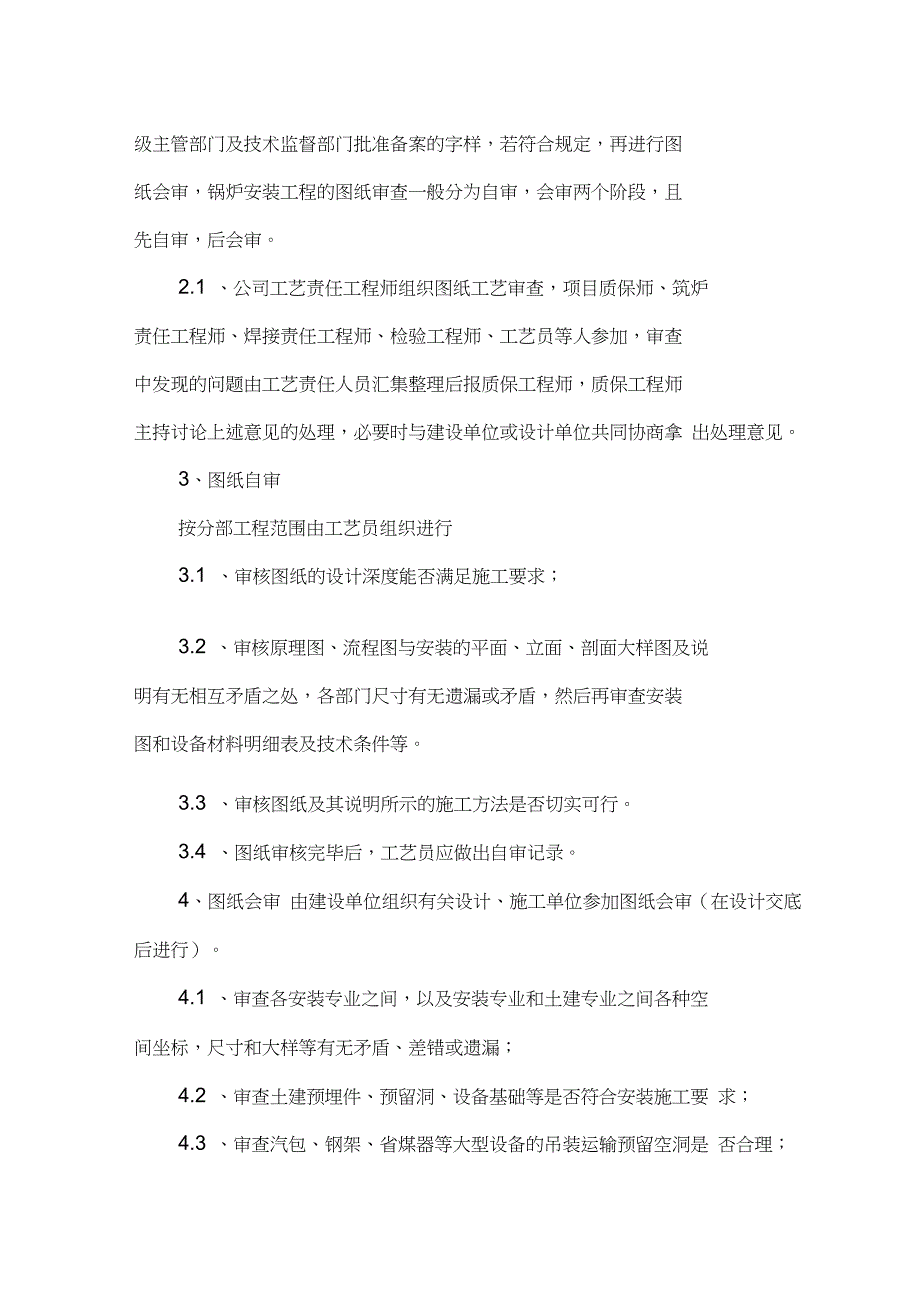 级主管部门及技术监督部门批准备案的字样，若符合规定，再进行图纸会审，锅炉安装工程的图纸审查一般分为自审，会审两个阶段，且先自审，后会审。

2.1 、公司工艺责任工程师组织图纸工艺审查，项目质保师、筑炉责任工程师、焊接责任工程师、检验工程师、工艺员等人参加，审查中发现的问题由工艺责任人员汇集整理后报质保工程师，质保工程师主持讨论上述意见的处理，必要时与建设单位或设计单位共同协商拿 出处理意见。

3、图纸自审

按分部工程范围由工艺员组织进行

3.1 、审核图纸的设计深度能否满足施工要求；

3.2 、审核原理图、流程图与安装的平面、立面、剖面大样图及说明有无相互矛盾之处，各部门尺寸有无遗漏或矛盾，然后再审查安装图和设备材料明细表及技术条件等。

3.3 、审核图纸及其说明所示的施工方法是否切实可行。

3.4 、图纸审核完毕后，工艺员应做出自审记录。

4、图纸会审 由建设单位组织有关设计、施工单位参加图纸会审（在设计交底后进行）。

4.1 、审查各安装专业之间，以及安装专业和土建专业之间各种空间坐标，尺寸和大样等有无矛盾、差错或遗漏；

4.2 、审查土建预埋件、预留洞、设备基础等是否符合安装施工要 求；

4.3 、审查汽包、钢架、省煤器等大型设备的吊装运输预留空洞是 否合理；